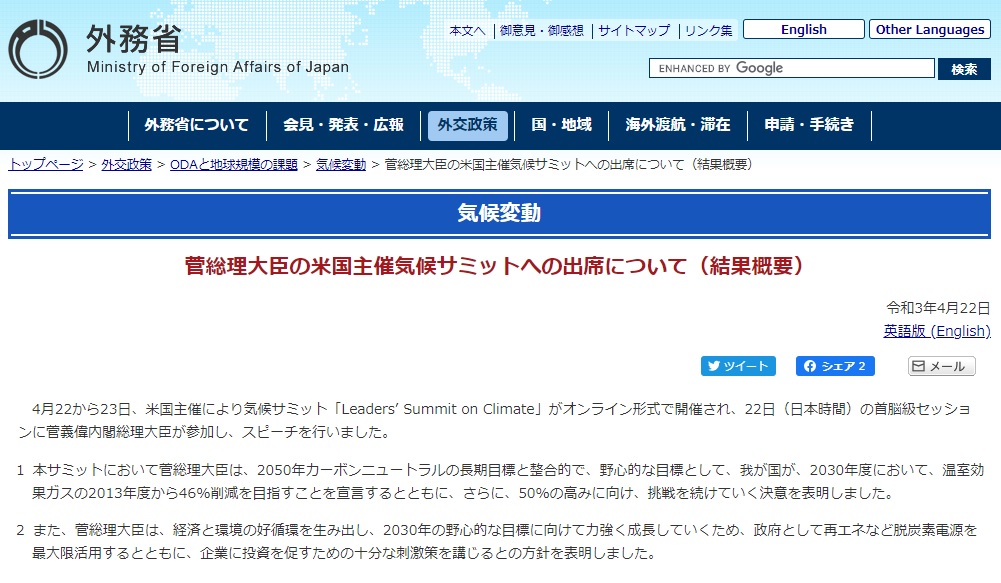 外務省
Ministry of Foreign Affairs of Japan

本文へ | 御意見・御感想 | サイトマップ | リンク集 English Other Languages

ENHANCED BY Google 検索

外務省について 会見・発表・広報 外交政策 国・地域 海外渡航・滞在 申請・手続き

トップページ > 外交政策 > ODAと地球規模の課題 > 気候変動 > 菅総理大臣の米国主催気候サミットへの出席について（結果概要）

気候変動

菅総理大臣の米国主催気候サミットへの出席について（結果概要）

令和3年4月22日
英語版 (English)

ツイート シェア 2 メール

4月22から23日、米国主催により気候サミット「Leaders' Summit on Climate」がオンライン形式で開催され、22日（日本時間）の首脳級セッションに菅義偉内閣総理大臣が参加し、スピーチを行いました。

1 本サミットにおいて菅総理大臣は、2050年カーボンニュートラルの長期目標と整合的で、野心的な目標として、我が国が、2030年度において、温室効果ガスの2013年度から46%削減を目指すことを宣言するとともに、さらに、50%の高みに向け、挑戦を続けていく決意を表明しました。

2 また、菅総理大臣は、経済と環境の好循環を生み出し、2030年の野心的な目標に向けて力強く成長していくため、政府として再エネなど脱炭素電源を最大限活用するとともに、企業に投資を促すための十分な刺激策を講じるとの方針を表明しました。